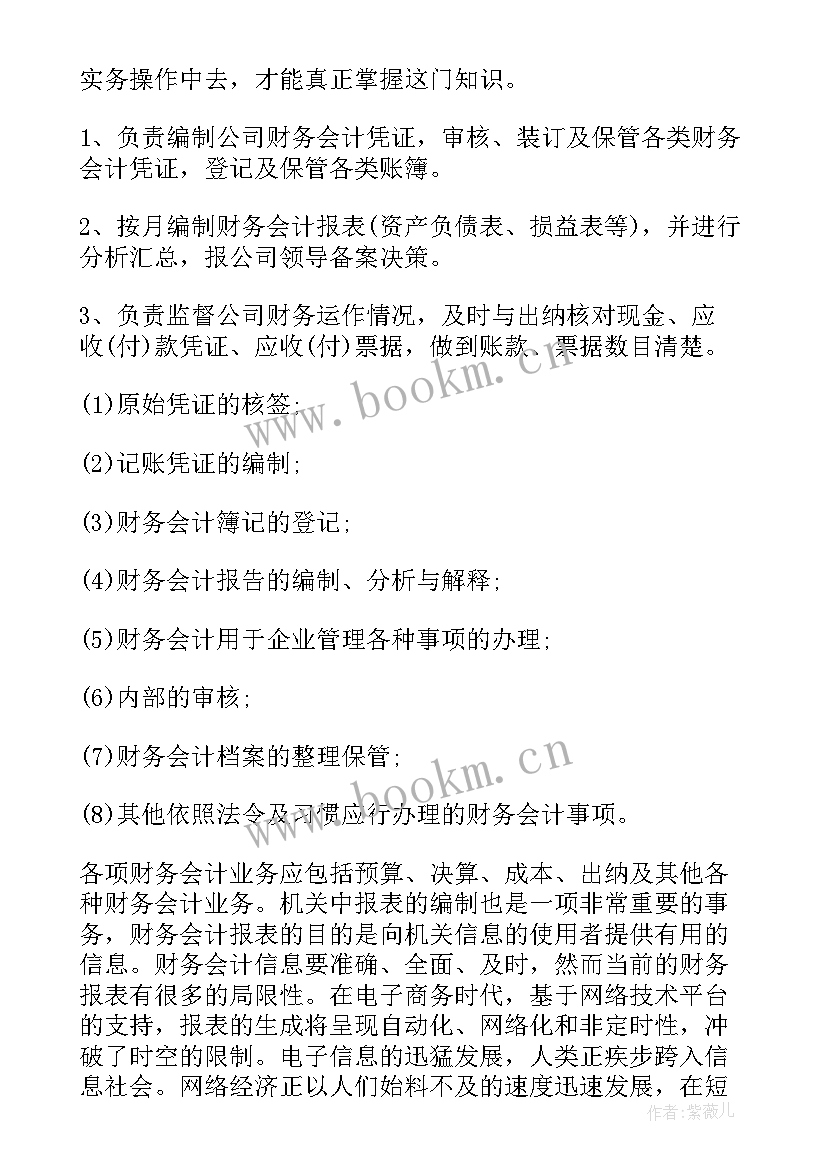 实务操作中去，才能真正掌握这门知识。

1、负责编制公司财务会计凭证，审核、装订及保管各类财务会计凭证，登记及保管各类账簿。

2、按月编制财务会计报表(资产负债表、损益表等)，并进行分析汇总，报公司领导备案决策。

3、负责监督公司财务运作情况，及时与出纳核对现金、应收(付)款凭证、应收(付)票据，做到账款、票据数目清楚。

(1)原始凭证的核签;

(2)记账凭证的编制;

(3)财务会计簿记的登记;

(4)财务会计报告的编制、分析与解释;

(5)财务会计用于企业管理各种事项的办理;

(6)内部的审核;

(7)财务会计档案的整理保管;

(8)其他依照法令及习惯应行办理的财务会计事项。

各项财务会计业务应包括预算、决算、成本、出纳及其他各种财务会计业务。机关中报表的编制也是一项非常重要的事务，财务会计报表的目的是向机关信息的使用者提供有用的信息。财务会计信息要准确、全面、及时，然而当前的财务报表有很多的局限性。在电子商务时代，基于网络技术平台的支持，报表的生成将呈现自动化、网络化和非定时性，冲破了时空的限制。电子信息的迅猛发展，人类正疾步跨入信息社会。网络经济正以人们始料不及的速度迅速发展，在短

www.bookm.cn

www.bookm.cn

作者：紫薇儿